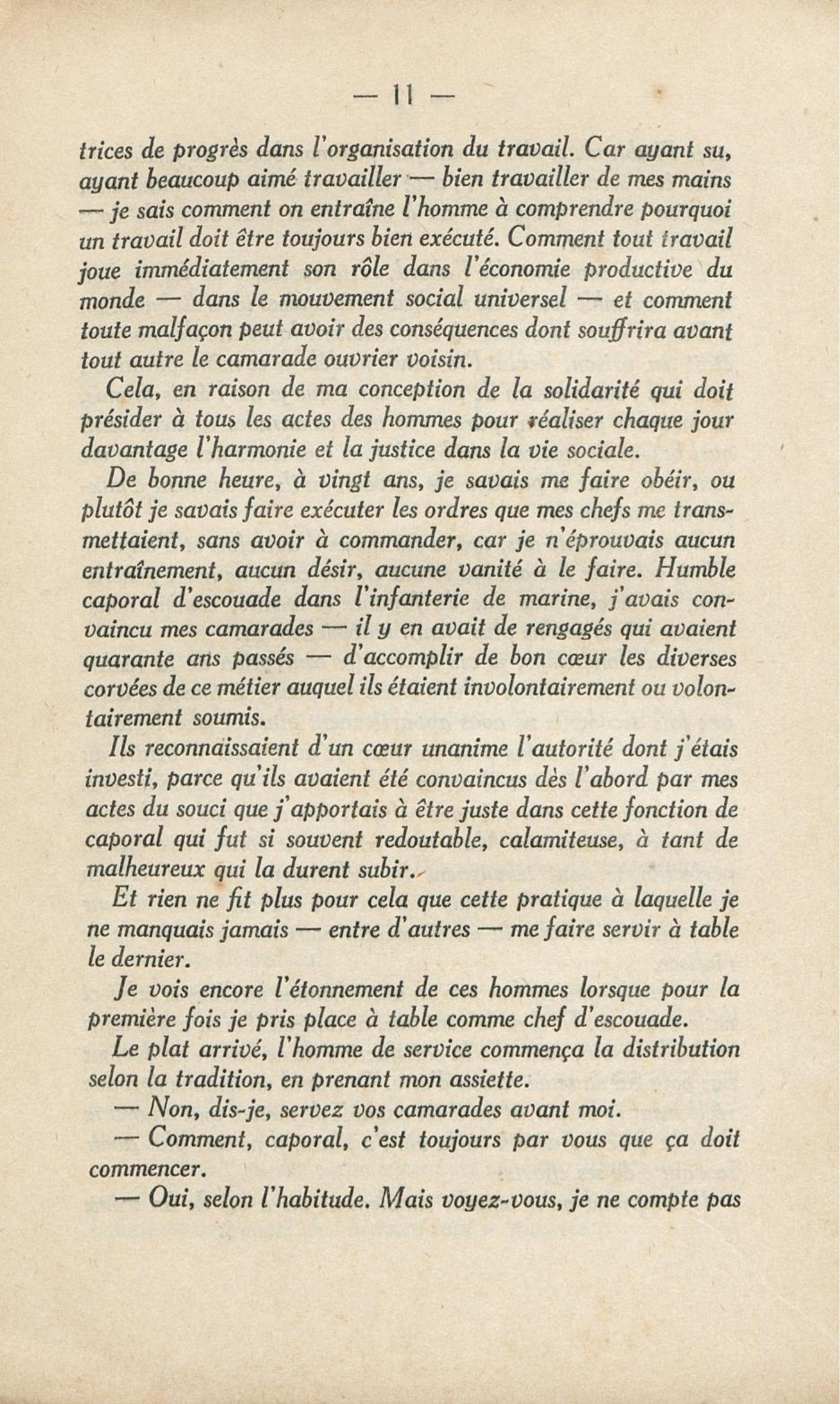 — 11 —

trices de progrès dans l'organisation du travail. Car ayant su, ayant beaucoup aimé travailler — bien travailler de mes mains — je sais comment on entraîne l'homme à comprendre pourquoi un travail doit être toujours bien exécuté. Comment tout travail joue immédiatement son rôle dans l'économie productive du monde — dans le mouvement social universel — et comment toute malfaçon peut avoir des conséquences dont souffrira avant tout autre le camarade ouvrier voisin.

Cela, en raison de ma conception de la solidarité qui doit présider à tous les actes des hommes pour réaliser chaque jour davantage l'harmonie et la justice dans la vie sociale.

De bonne heure, à vingt ans, je savais me faire obéir, ou plutôt je savais faire exécuter les ordres que mes chefs me transmettaient, sans avoir à commander, car je n'éprouvais aucun entraînement, aucun désir, aucune vanité à le faire. Humble caporal d'escouade dans l'infanterie de marine, j'avais convaincu mes camarades — il y en avait de rengagés qui avaient quarante ans passés — d'accomplir de bon cœur les diverses corvées de ce métier auquel ils étaient involontairement ou volontairement soumis.

Ils reconnaissaient d'un cœur unanime l'autorité dont j'étais investi, parce qu'ils avaient été convaincus dès l'abord par mes actes du souci que j'apportais à être juste dans cette fonction de caporal qui fut si souvent redoutable, calamiteuse, à tant de malheureux qui la durent subir.

Et rien ne fit plus pour cela que cette pratique à laquelle je ne manquais jamais — entre d'autres — me faire servir à table le dernier.

Je vois encore l'étonnement de ces hommes lorsque pour la première fois je pris place à table comme chef d'escouade.

Le plat arrivé, l'homme de service commença la distribution selon la tradition, en prenant mon assiette.

— Non, dis-je, servez vos camarades avant moi.

— Comment, caporal, c'est toujours par vous que ça doit commencer.

— Oui, selon l'habitude. Mais voyez-vous, je ne compte pas